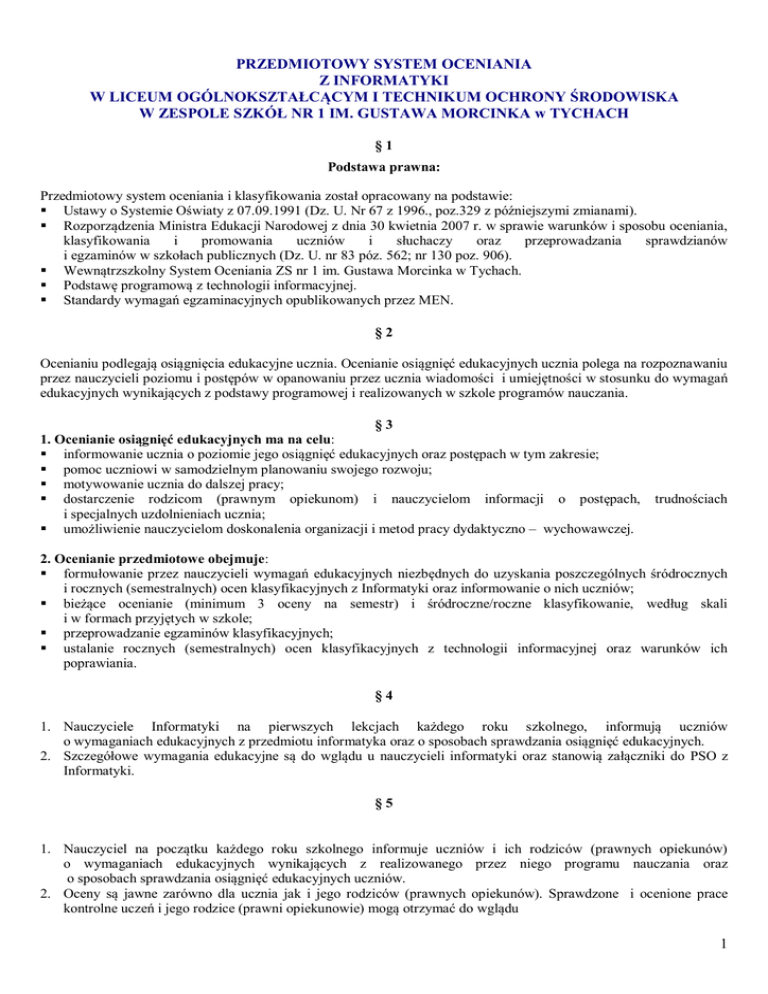 PRZEDMIOTOWY SYSTEM OCENIANIA
Z INFORMATYKI
W LICEUM OGÓLNOKSZTAŁCĄCYM I TECHNIKUM OCHRONY ŚRODOWISKA
W ZESPOLE SZKÓŁ NR 1 IM. GUSTAWA MORCINKA w TYCHACH

§ 1

Podstawa prawna:

Przedmiotowy system oceniania i klasyfikowania został opracowany na podstawie:
▪ Ustawy o Systemie Oświaty z 07.09.1991 (Dz. U. Nr 67 z 1996., poz.329 z późniejszymi zmianami).
▪ Rozporządzenia Ministra Edukacji Narodowej z dnia 30 kwietnia 2007 r. w sprawie warunków i sposobu oceniania, klasyfikowania i promowania uczniów i słuchaczy oraz przeprowadzania sprawdzianów i egzaminów w szkołach publicznych (Dz. U. nr 83 póz. 562; nr 130 poz. 906).
▪ Wewnątrzszkolny System Oceniania ZS nr 1 im. Gustawa Morcinka w Tychach.
▪ Podstawę programową z technologii informacyjnej.
▪ Standardy wymagań egzaminacyjnych opublikowanych przez MEN.

§ 2

Ocenianiu podlegają osiągnięcia edukacyjne ucznia. Ocenianie osiągnięć edukacyjnych ucznia polega na rozpoznawaniu przez nauczycieli poziomu i postępów w opanowaniu przez ucznia wiadomości i umiejętności w stosunku do wymagań edukacyjnych wynikających z podstawy programowej i realizowanych w szkole programów nauczania.

§ 3

1. Ocenianie osiągnięć edukacyjnych ma na celu:
▪ informowanie ucznia o poziomie jego osiągnięć edukacyjnych oraz postępach w tym zakresie;
▪ pomoc uczniowi w samodzielnym planowaniu swojego rozwoju;
▪ motywowanie ucznia do dalszej pracy;
▪ dostarczenie rodzicom (prawnym opiekunom) i nauczycielom informacji o postępach, trudnościach i specjalnych uzdolnieniach ucznia;
▪ umożliwienie nauczycielom doskonalenia organizacji i metod pracy dydaktyczno – wychowawczej.

2. Ocenianie przedmiotowe obejmuje:
▪ formułowanie przez nauczycieli wymagań edukacyjnych niezbędnych do uzyskania poszczególnych śródrocznych i rocznych (semestralnych) ocen klasyfikacyjnych z Informatyki oraz informowanie o nich uczniów;
▪ bieżące ocenianie (minimum 3 oceny na semestr) i śródroczne/roczne klasyfikowanie, według skali i w formach przyjętych w szkole;
▪ przeprowadzanie egzaminów klasyfikacyjnych;
▪ ustalanie rocznych (semestralnych) ocen klasyfikacyjnych z technologii informacyjnej oraz warunków ich poprawiania.

§ 4

1. Nauczyciele Informatyki na pierwszych lekcjach każdego roku szkolnego, informują uczniów o wymaganiach edukacyjnych z przedmiotu informatyka oraz o sposobach sprawdzania osiągnięć edukacyjnych.
2. Szczegółowe wymagania edukacyjne są do wglądu u nauczycieli informatyki oraz stanowią załączniki do PSO z Informatyki.

§ 5

1. Nauczyciel na początku każdego roku szkolnego informuje uczniów i ich rodziców (prawnych opiekunów) o wymaganiach edukacyjnych wynikających z realizowanego przez niego programu nauczania oraz o sposobach sprawdzania osiągnięć edukacyjnych uczniów.
2. Oceny są jawne zarówno dla ucznia jak i jego rodziców (prawnych opiekunów). Sprawdzone i ocenione prace kontrolne uczeń i jego rodzice (prawni opiekunowie) mogą otrzymać do wglądu

1